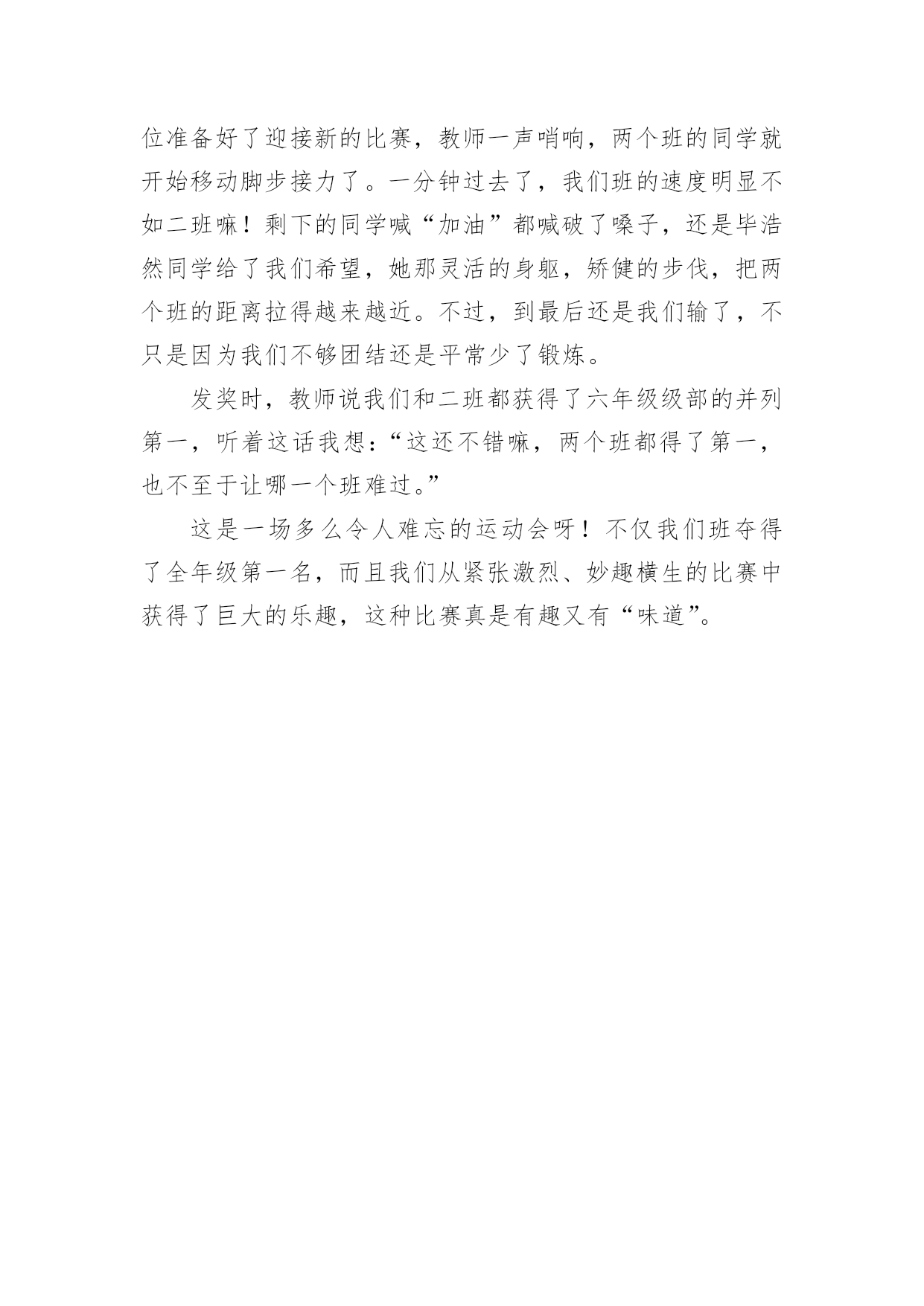 位准备好了迎接新的比赛，教师一声哨响，两个班的同学就开始移动脚步接力了。一分钟过去了，我们班的速度明显不如二班嘛！剩下的同学喊“加油”都喊破了嗓子，还是毕浩然同学给了我们希望，她那灵活的身躯，矫健的步伐，把两个班的距离拉得越来越近。不过，到最后还是我们输了，不只是因为我们不够团结还是平常少了锻炼。

发奖时，教师说我们和二班都获得了六年级级部的并列第一，听着这话我想：“这还不错嘛，两个班都得了第一，也不至于让哪一个班难过。”

这是一场多么令人难忘的运动会呀！不仅我们班夺得了全年级第一名，而且我们从紧张激烈、妙趣横生的比赛中获得了巨大的乐趣，这种比赛真是有趣又有“味道”。